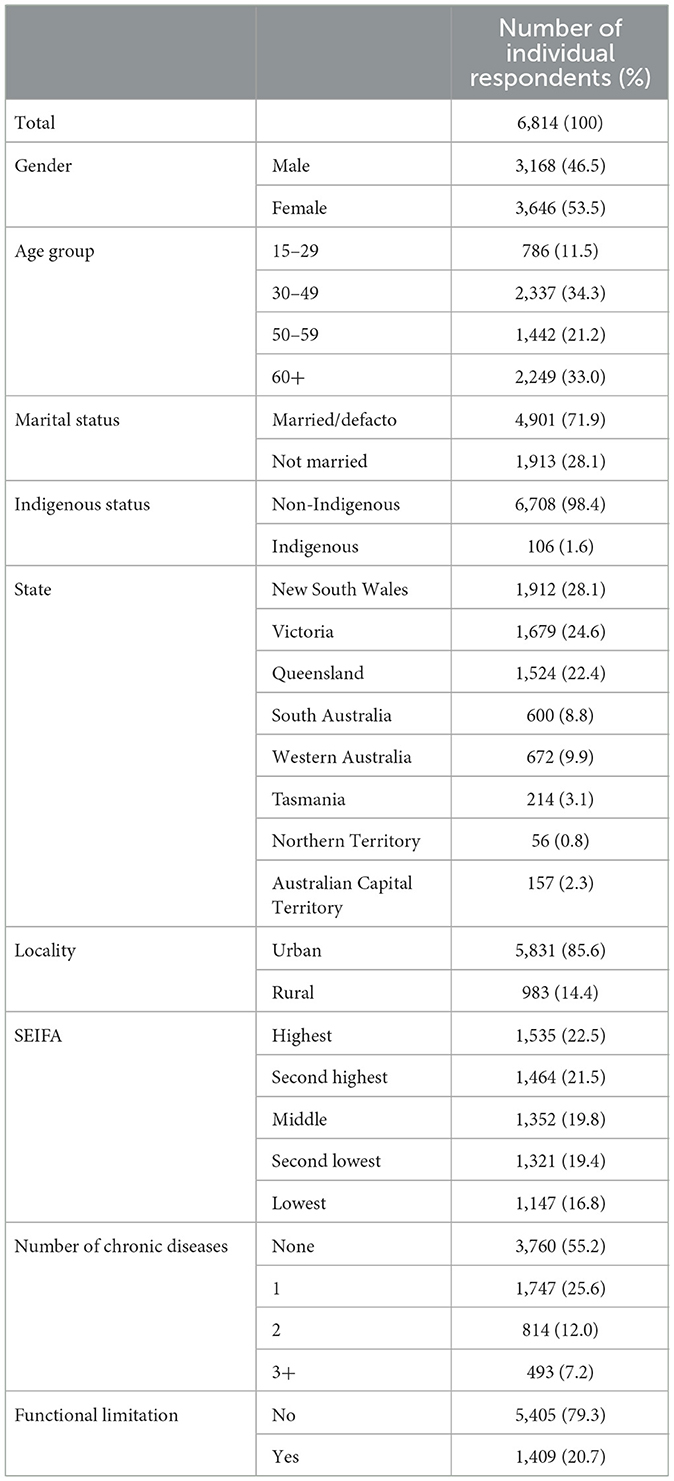 |  |  | Number of individual respondents (%) |
|---|---|---|
| Total |  | 6,814 (100) |
| Gender | Male | 3,168 (46.5) |
|  | Female | 3,646 (53.5) |
| Age group | 15–29 | 786 (11.5) |
|  | 30–49 | 2,337 (34.3) |
|  | 50–59 | 1,442 (21.2) |
|  | 60+ | 2,249 (33.0) |
| Marital status | Married/defacto | 4,901 (71.9) |
|  | Not married | 1,913 (28.1) |
| Indigenous status | Non-Indigenous | 6,708 (98.4) |
|  | Indigenous | 106 (1.6) |
| State | New South Wales | 1,912 (28.1) |
|  | Victoria | 1,679 (24.6) |
|  | Queensland | 1,524 (22.4) |
|  | South Australia | 600 (8.8) |
|  | Western Australia | 672 (9.9) |
|  | Tasmania | 214 (3.1) |
|  | Northern Territory | 56 (0.8) |
|  | Australian Capital Territory | 157 (2.3) |
| Locality | Urban | 5,831 (85.6) |
|  | Rural | 983 (14.4) |
| SEIFA | Highest | 1,535 (22.5) |
|  | Second highest | 1,464 (21.5) |
|  | Middle | 1,352 (19.8) |
|  | Second lowest | 1,321 (19.4) |
|  | Lowest | 1,147 (16.8) |
| Number of chronic diseases | None | 3,760 (55.2) |
|  | 1 | 1,747 (25.6) |
|  | 2 | 814 (12.0) |
|  | 3+ | 493 (7.2) |
| Functional limitation | No | 5,405 (79.3) |
|  | Yes | 1,409 (20.7) |